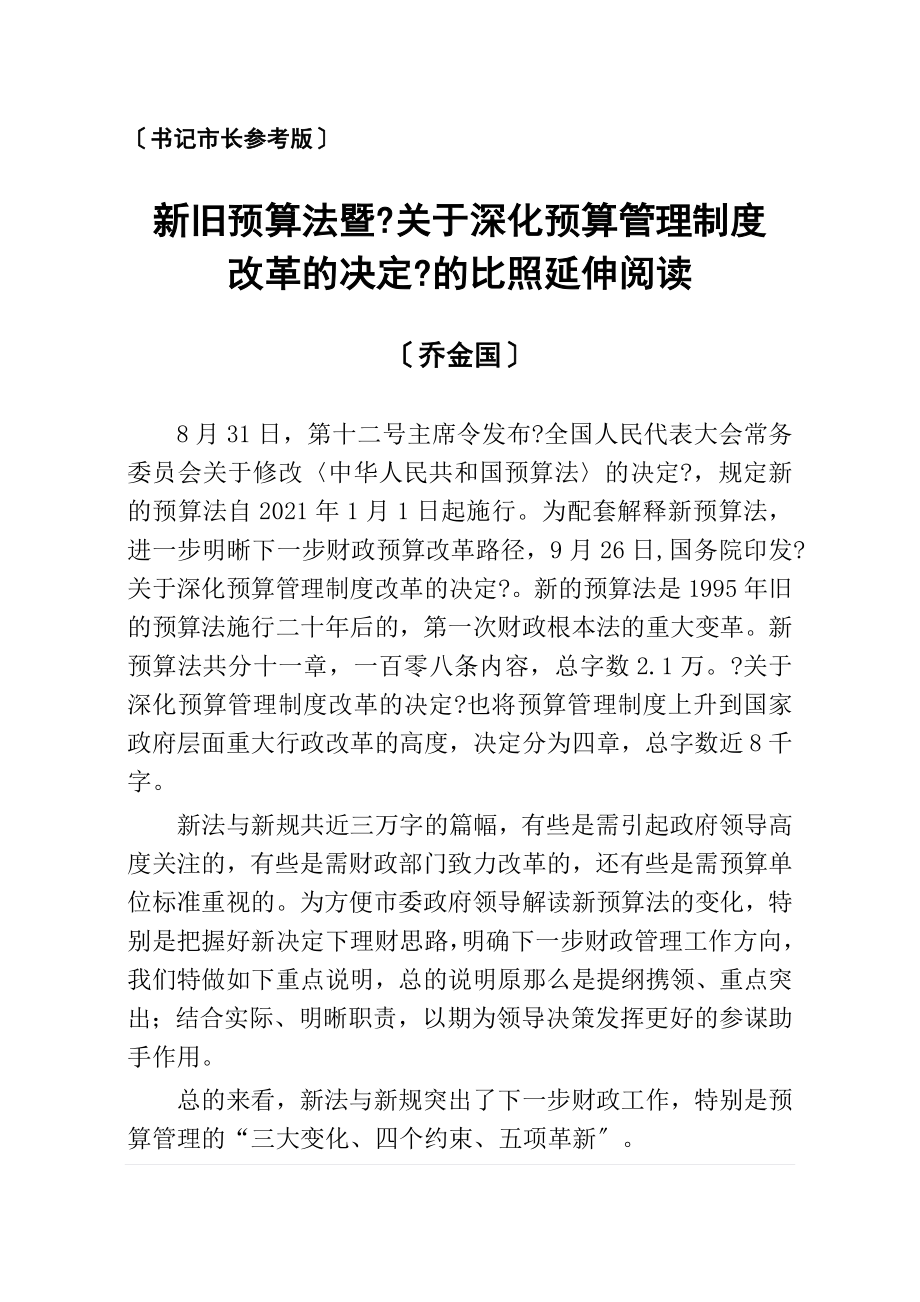 〔书记市长参考版〕

新旧预算法暨?关于深化预算管理制度改革的决定?的比照延伸阅读

〔乔金国〕

8月31日，第十二号主席令发布?全国人民代表大会常务委员会关于修改〈中华人民共和国预算法〉的决定?，规定新的预算法自2021年1月1日起施行。为配套解释新预算法，进一步明晰下一步财政预算改革路径，9月26日,国务院印发?关于深化预算管理制度改革的决定?。新的预算法是1995年旧的预算法施行二十年后的，第一次财政根本法的重大变革。新预算法共分十一章，一百零八条内容，总字数2.1万。?关于深化预算管理制度改革的决定?也将预算管理制度上升到国家政府层面重大行政改革的高度，决定分为四章，总字数近8千字。

新法与新规共近三万字的篇幅，有些是需引起政府领导高度关注的，有些是需财政部门致力改革的，还有些是需预算单位标准重视的。为方便市委政府领导解读新预算法的变化，特别是把握好新决定下理财思路,明确下一步财政管理工作方向，我们特做如下重点说明，总的说明原那么是提纲携领、重点突出；结合实际、明晰职责，以期为领导决策发挥更好的参谋助手作用。

总的来看，新法与新规突出了下一步财政工作，特别是预算管理的“三大变化、四个约束、五项革新〞。